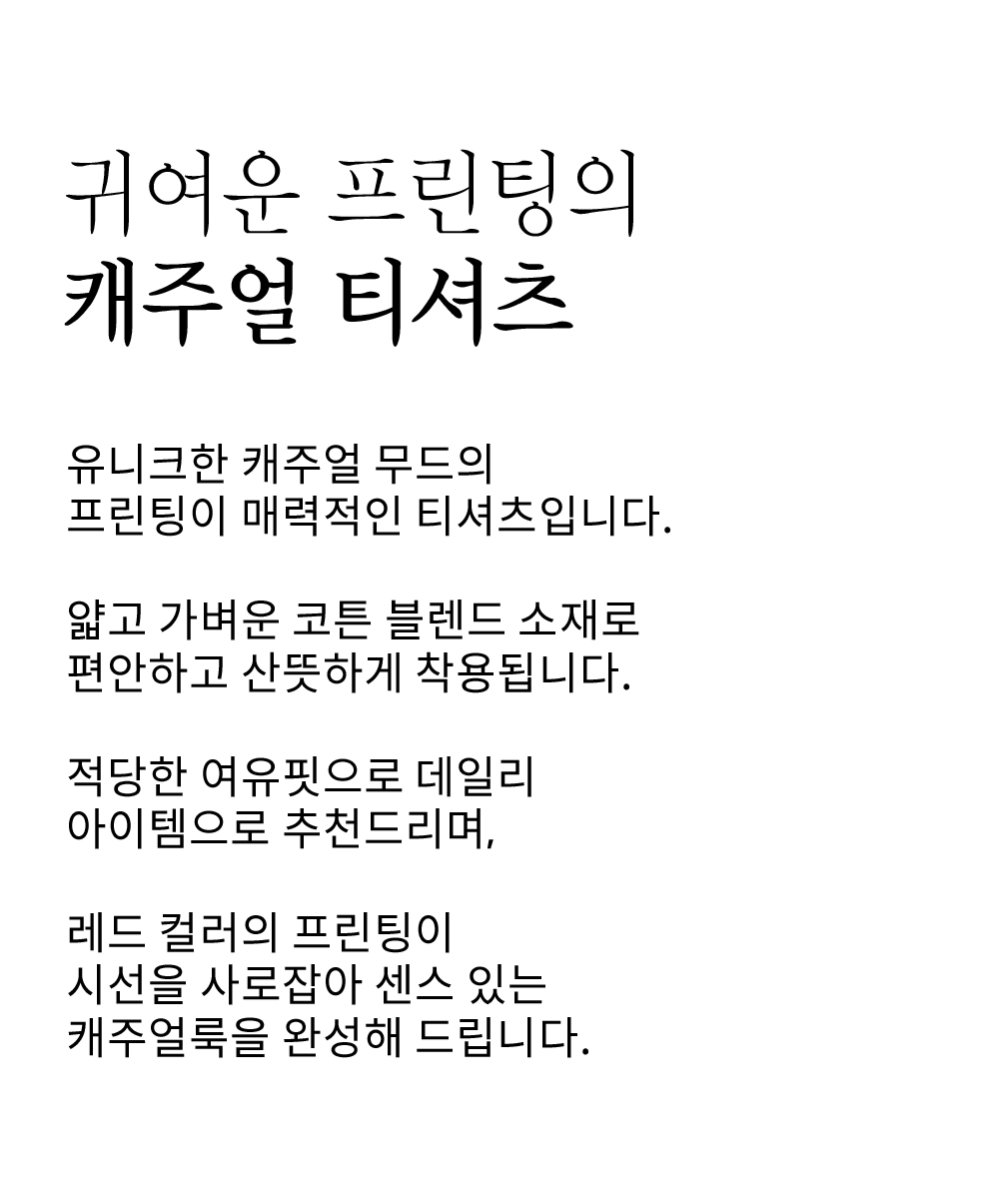 귀여운 프린팅의
캐주얼 티셔츠

유니크한 캐주얼 무드의
프린팅이 매력적인 티셔츠입니다.

얇고 가벼운 코튼 블렌드 소재로
편안하고 산뜻하게 착용됩니다.

적당한 여유핏으로 데일리
아이템으로 추천드리며,

레드 컬러의 프린팅이
시선을 사로잡아 센스 있는
캐주얼룩을 완성해 드립니다.